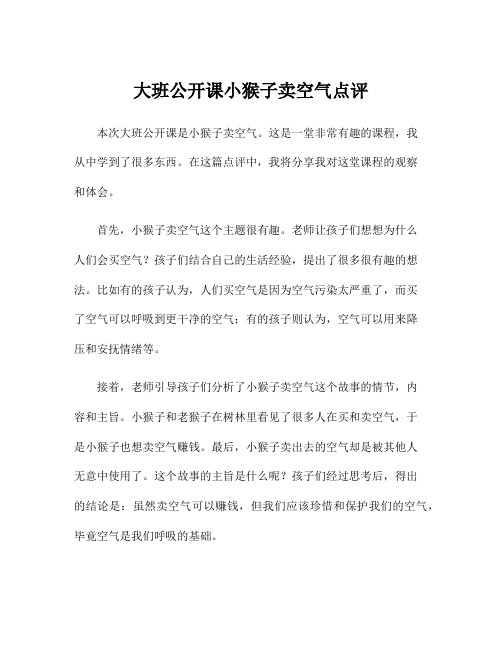 大班公开课小猴子卖空气点评

本次大班公开课是小猴子卖空气。这是一堂非常有趣的课程，我从中学到了很多东西。在这篇点评中，我将分享我对这堂课程的观察和体会。

首先，小猴子卖空气这个主题很有趣。老师让孩子们想想为什么人们会买空气？孩子们结合自己的生活经验，提出了很多很有趣的想法。比如有的孩子认为，人们买空气是因为空气污染太严重了，而买了空气可以呼吸到更干净的空气；有的孩子则认为，空气可以用来降压和安抚情绪等。

接着，老师引导孩子们分析了小猴子卖空气这个故事的情节，内容和主旨。小猴子和老猴子在树林里看见了很多人在买和卖空气，于是小猴子也想卖空气赚钱。最后，小猴子卖出去的空气却是被其他人无意中使用了。这个故事的主旨是什么呢？孩子们经过思考后，得出的结论是：虽然卖空气可以赚钱，但我们应该珍惜和保护我们的空气，毕竟空气是我们呼吸的基础。